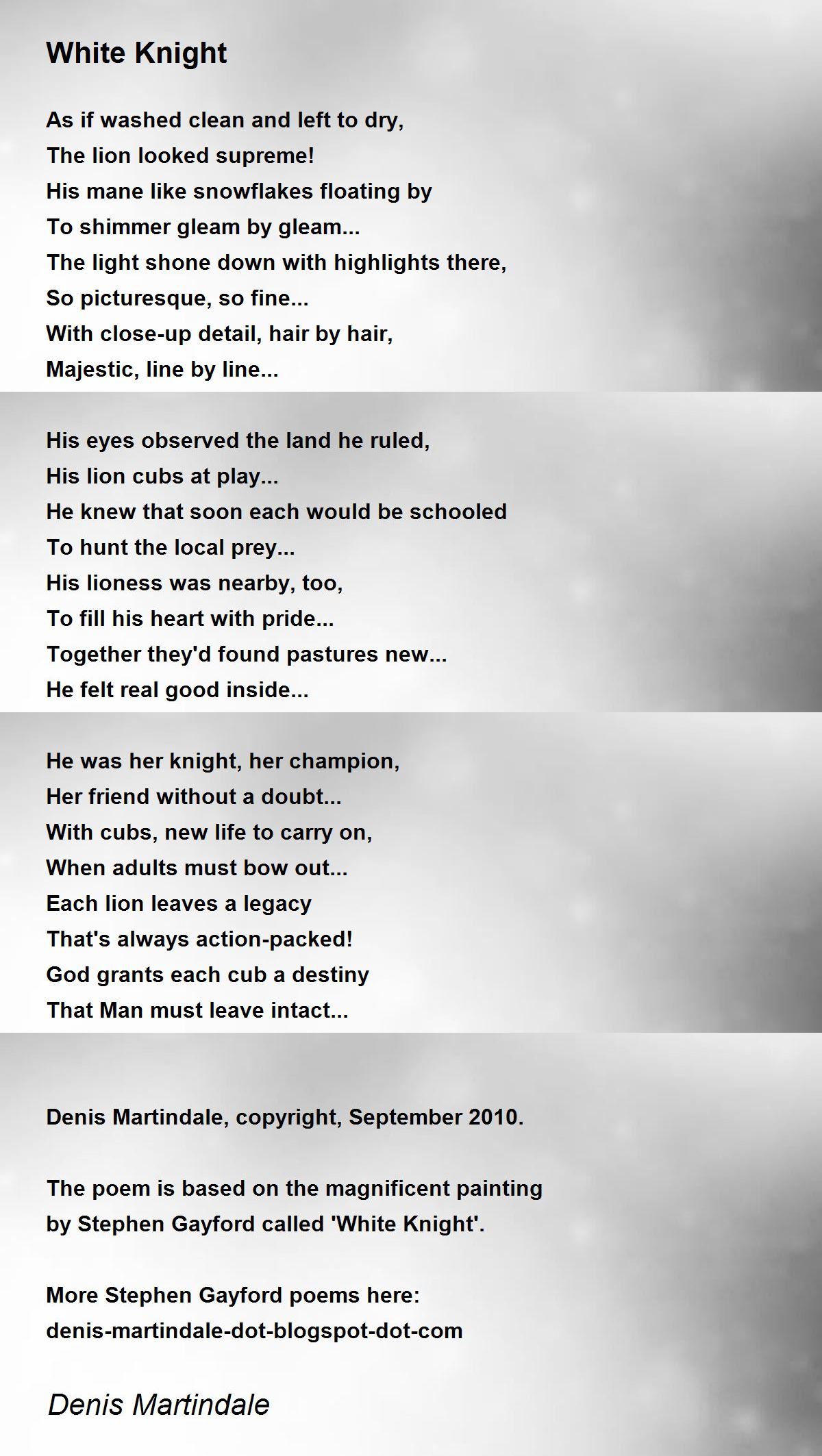 White Knight

As if washed clean and left to dry,
The lion looked supreme!
His mane like snowflakes floating by
To shimmer gleam by gleam...
The light shone down with highlights there,
So picturesque, so fine...
With close-up detail, hair by hair,
Majestic, line by line...

His eyes observed the land he ruled,
His lion cubs at play...
He knew that soon each would be schooled
To hunt the local prey...
His lioness was nearby, too,
To fill his heart with pride...
Together they'd found pastures new...
He felt real good inside...

He was her knight, her champion,
Her friend without a doubt...
With cubs, new life to carry on,
When adults must bow out...
Each lion leaves a legacy
That's always action-packed!
God grants each cub a destiny
That Man must leave intact...

Denis Martindale, copyright, September 2010.

The poem is based on the magnificent painting by Stephen Gayford called 'White Knight'.

More Stephen Gayford poems here:
denis-martindale-dot-blogspot-dot-com

Denis Martindale